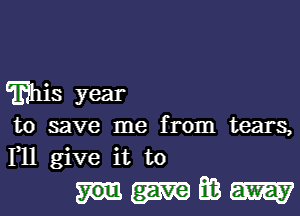 This year
to save me from tears,
I'll give it to
you gave it away